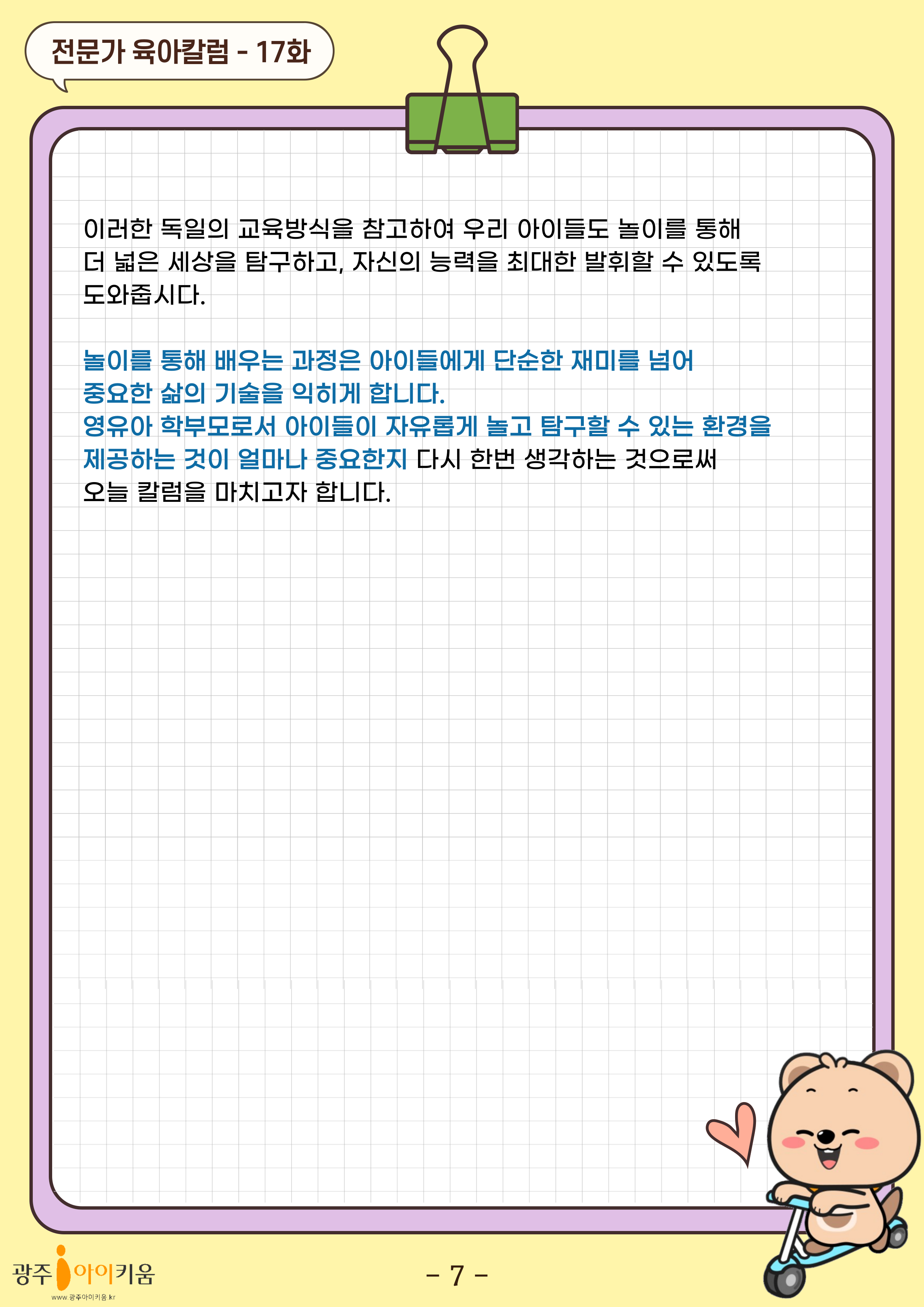 전문가 육아칼럼 - 17화

이러한 독일의 교육방식을 참고하여 우리 아이들도 놀이를 통해 더 넓은 세상을 탐구하고, 자신의 능력을 최대한 발휘할 수 있도록 도와줍시다.

놀이를 통해 배우는 과정은 아이들에게 단순한 재미를 넘어 중요한 삶의 기술을 익히게 합니다.
영유아 학부모로서 아이들이 자유롭게 놀고 탐구할 수 있는 환경을 제공하는 것이 얼마나 중요한지 다시 한번 생각하는 것으로써 오늘 칼럼을 마치고자 합니다.

광주 아이키움
www.광주아이키움.kr

- 7 -